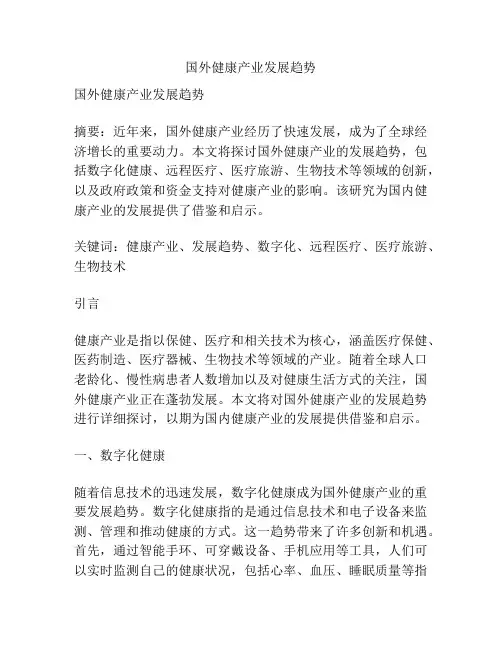 国外健康产业发展趋势

国外健康产业发展趋势

摘要：近年来，国外健康产业经历了快速发展，成为了全球经济增长的重要动力。本文将探讨国外健康产业的发展趋势，包括数字化健康、远程医疗、医疗旅游、生物技术等领域的创新，以及政府政策和资金支持对健康产业的影响。该研究为国内健康产业的发展提供了借鉴和启示。

关键词：健康产业、发展趋势、数字化、远程医疗、医疗旅游、生物技术

引言

健康产业是指以保健、医疗和相关技术为核心，涵盖医疗保健、医药制造、医疗器械、生物技术等领域的产业。随着全球人口老龄化、慢性病患者人数增加以及对健康生活方式的关注，国外健康产业正在蓬勃发展。本文将对国外健康产业的发展趋势进行详细探讨，以期为国内健康产业的发展提供借鉴和启示。

一、数字化健康

随着信息技术的迅速发展，数字化健康成为国外健康产业的重要发展趋势。数字化健康指的是通过信息技术和电子设备来监测、管理和推动健康的方式。这一趋势带来了许多创新和机遇。首先，通过智能手环、可穿戴设备、手机应用等工具，人们可以实时监测自己的健康状况，包括心率、血压、睡眠质量等指